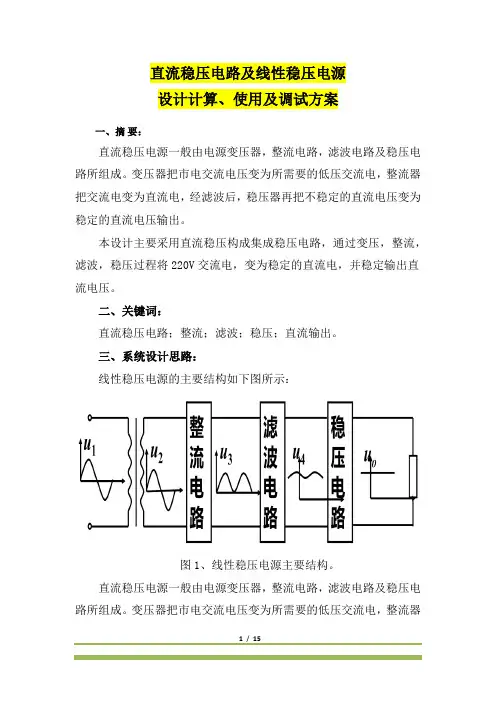 直流稳压电路及线性稳压电源
设计计算、使用及调试方案

一、摘 要：

直流稳压电源一般由电源变压器，整流电路，滤波电路及稳压电路所组成。变压器把市电交流电压变为所需要的低压交流电，整流器把交流电变为直流电，经滤波后，稳压器再把不稳定的直流电压变为稳定的直流电压输出。

本设计主要采用直流稳压构成集成稳压电路，通过变压，整流，滤波，稳压过程将 220V 交流电，变为稳定的直流电，并稳定输出直流电压。

二、关键词：

直流稳压电路；整流；滤波；稳压；直流输出。

三、系统设计思路：

线性稳压电源的主要结构如下图所示：

$u_1$ $u_2$ 整流电路 $u_3$ 滤波电路 $u_4$ 稳压电路 $u_o$

图 1、线性稳压电源主要结构。

直流稳压电源一般由电源变压器，整流电路，滤波电路及稳压电路所组成。变压器把市电交流电压变为所需要的低压交流电，整流器

1 / 15